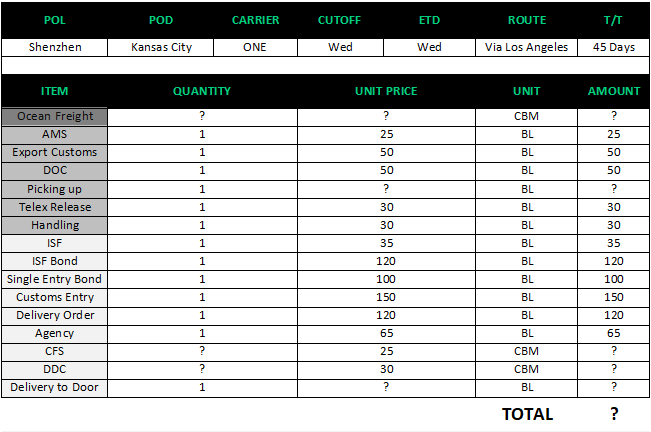 | POL | POD | CARRIER | CUTOFF | ETD | ROUTE | T/T |
|---|---|---|---|---|---|---|
| Shenzhen | Kansas City | ONE | Wed | Wed | Via Los Angeles | 45 Days |

| ITEM | QUANTITY | UNIT PRICE | UNIT | AMOUNT |
|---|---|---|---|---|
| Ocean Freight | ? | ? | CBM | ? |
| AMS | 1 | 25 | BL | 25 |
| Export Customs | 1 | 50 | BL | 50 |
| DOC | 1 | 50 | BL | 50 |
| Picking up | 1 | ? | BL | ? |
| Telex Release | 1 | 30 | BL | 30 |
| Handling | 1 | 30 | BL | 30 |
| ISF | 1 | 35 | BL | 35 |
| ISF Bond | 1 | 120 | BL | 120 |
| Single Entry Bond | 1 | 100 | BL | 100 |
| Customs Entry | 1 | 150 | BL | 150 |
| Delivery Order | 1 | 120 | BL | 120 |
| Agency | 1 | 65 | BL | 65 |
| CFS | ? | 25 | CBM | ? |
| DDC | ? | 30 | CBM | ? |
| Delivery to Door | 1 | ? | BL | ? |

TOTAL ?